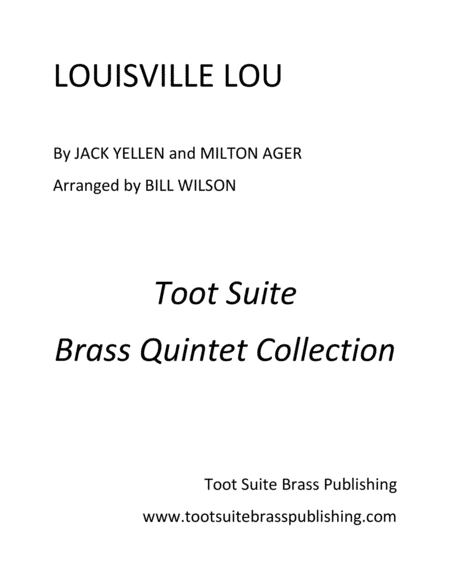 LOUISVILLE LOU

By JACK YELLEN and MILTON AGER

Arranged by BILL WILSON

Toot Suite

Brass Quintet Collection

Toot Suite Brass Publishing

www.tootsuitebrasspublishing.com